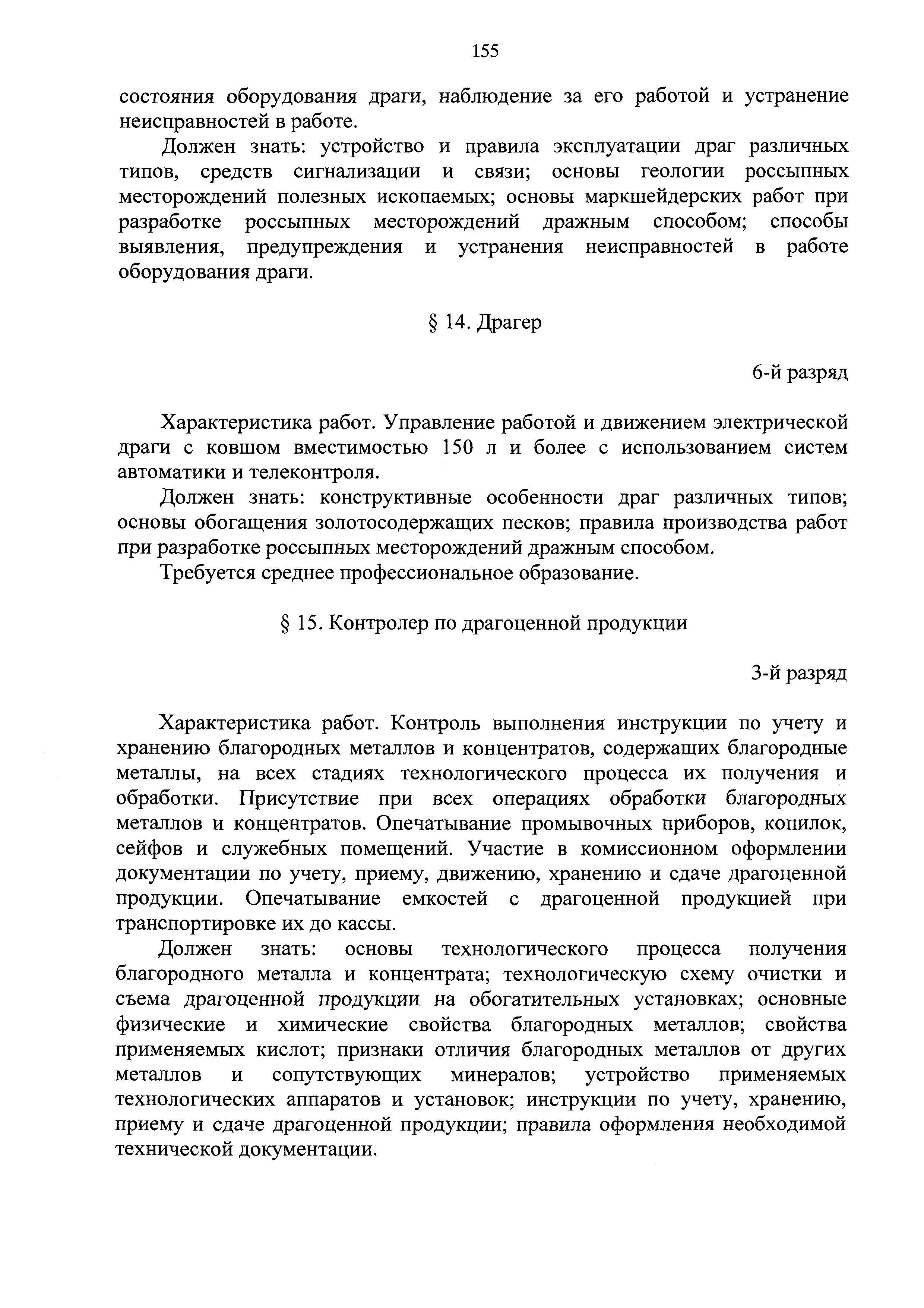 155

состояния оборудования драги, наблюдение за его работой и устранение неисправностей в работе.

Должен знать: устройство и правила эксплуатации драг различных типов, средств сигнализации и связи; основы геологии россыпных месторождений полезных ископаемых; основы маркшейдерских работ при разработке россыпных месторождений дражным способом; способы выявления, предупреждения и устранения неисправностей в работе оборудования драги.

§ 14. Драгер

6-й разряд

Характеристика работ. Управление работой и движением электрической драги с ковшом вместимостью 150 л и более с использованием систем автоматики и телеконтроля.

Должен знать: конструктивные особенности драг различных типов; основы обогащения золотосодержащих песков; правила производства работ при разработке россыпных месторождений дражным способом.

Требуется среднее профессиональное образование.

§ 15. Контролер по драгоценной продукции

3-й разряд

Характеристика работ. Контроль выполнения инструкции по учету и хранению благородных металлов и концентратов, содержащих благородные металлы, на всех стадиях технологического процесса их получения и обработки. Присутствие при всех операциях обработки благородных металлов и концентратов. Опечатывание промывочных приборов, копилок, сейфов и служебных помещений. Участие в комиссионном оформлении документации по учету, приему, движению, хранению и сдаче драгоценной продукции. Опечатывание емкостей с драгоценной продукцией при транспортировке их до кассы.

Должен знать: основы технологического процесса получения благородного металла и концентрата; технологическую схему очистки и съема драгоценной продукции на обогатительных установках; основные физические и химические свойства благородных металлов; свойства применяемых кислот; признаки отличия благородных металлов от других металлов и сопутствующих минералов; устройство применяемых технологических аппаратов и установок; инструкции по учету, хранению, приему и сдаче драгоценной продукции; правила оформления необходимой технической документации.